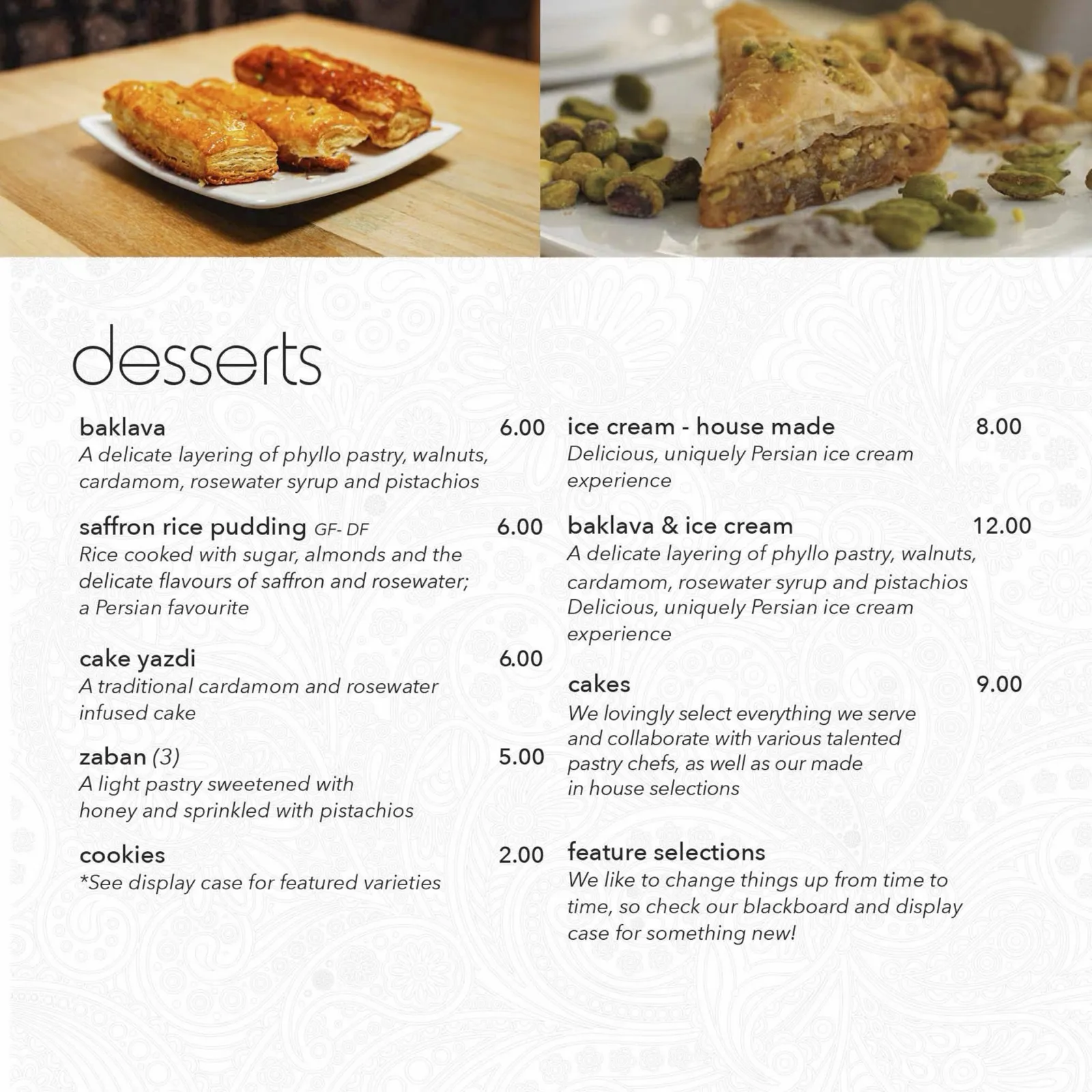 desserts

baklava 6.00
A delicate layering of phyllo pastry, walnuts, cardamom, rosewater syrup and pistachios

saffron rice pudding GF- DF 6.00
Rice cooked with sugar, almonds and the delicate flavours of saffron and rosewater; a Persian favourite

cake yazdi 6.00
A traditional cardamom and rosewater infused cake

zaban (3) 5.00
A light pastry sweetened with honey and sprinkled with pistachios

cookies 2.00
*See display case for featured varieties

ice cream - house made 8.00
Delicious, uniquely Persian ice cream experience

baklava & ice cream 12.00
A delicate layering of phyllo pastry, walnuts, cardamom, rosewater syrup and pistachios Delicious, uniquely Persian ice cream experience

cakes 9.00
We lovingly select everything we serve and collaborate with various talented pastry chefs, as well as our made in house selections

feature selections
We like to change things up from time to time, so check our blackboard and display case for something new!